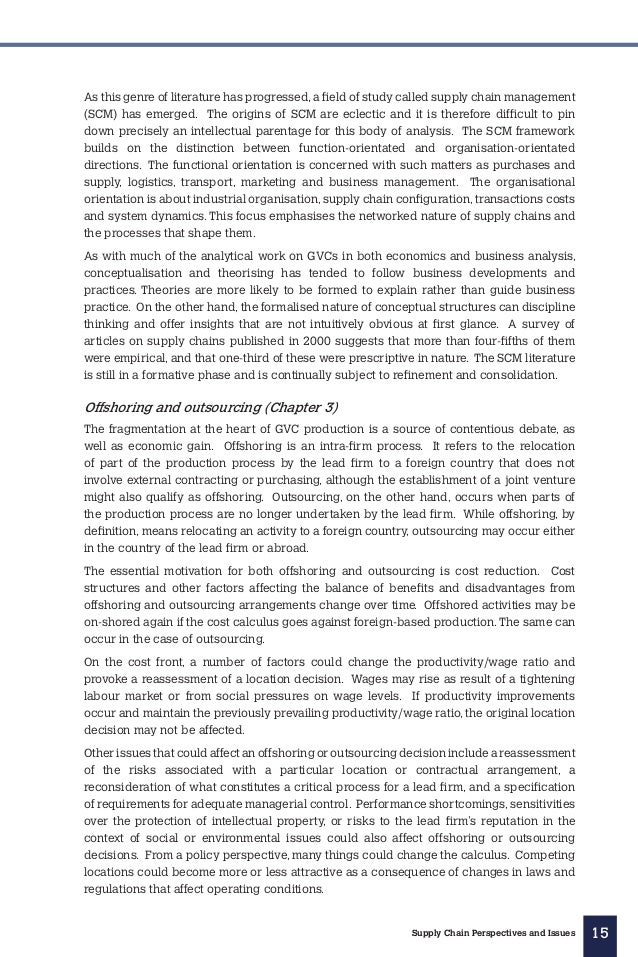 As this genre of literature has progressed, a field of study called supply chain management (SCM) has emerged. The origins of SCM are eclectic and it is therefore difficult to pin down precisely an intellectual parentage for this body of analysis. The SCM framework builds on the distinction between function-orientated and organisation-orientated directions. The functional orientation is concerned with such matters as purchases and supply, logistics, transport, marketing and business management. The organisational orientation is about industrial organisation, supply chain configuration, transactions costs and system dynamics. This focus emphasises the networked nature of supply chains and the processes that shape them.

As with much of the analytical work on GVCs in both economics and business analysis, conceptualisation and theorising has tended to follow business developments and practices. Theories are more likely to be formed to explain rather than guide business practice. On the other hand, the formalised nature of conceptual structures can discipline thinking and offer insights that are not intuitively obvious at first glance. A survey of articles on supply chains published in 2000 suggests that more than four-fifths of them were empirical, and that one-third of these were prescriptive in nature. The SCM literature is still in a formative phase and is continually subject to refinement and consolidation.

Offshoring and outsourcing (Chapter 3)

The fragmentation at the heart of GVC production is a source of contentious debate, as well as economic gain. Offshoring is an intra-firm process. It refers to the relocation of part of the production process by the lead firm to a foreign country that does not involve external contracting or purchasing, although the establishment of a joint venture might also qualify as offshoring. Outsourcing, on the other hand, occurs when parts of the production process are no longer undertaken by the lead firm. While offshoring, by definition, means relocating an activity to a foreign country, outsourcing may occur either in the country of the lead firm or abroad.

The essential motivation for both offshoring and outsourcing is cost reduction. Cost structures and other factors affecting the balance of benefits and disadvantages from offshoring and outsourcing arrangements change over time. Offshored activities may be on-shored again if the cost calculus goes against foreign-based production. The same can occur in the case of outsourcing.

On the cost front, a number of factors could change the productivity/wage ratio and provoke a reassessment of a location decision. Wages may rise as result of a tightening labour market or from social pressures on wage levels. If productivity improvements occur and maintain the previously prevailing productivity/wage ratio, the original location decision may not be affected.

Other issues that could affect an offshoring or outsourcing decision include a reassessment of the risks associated with a particular location or contractual arrangement, a reconsideration of what constitutes a critical process for a lead firm, and a specification of requirements for adequate managerial control. Performance shortcomings, sensitivities over the protection of intellectual property, or risks to the lead firm's reputation in the context of social or environmental issues could also affect offshoring or outsourcing decisions. From a policy perspective, many things could change the calculus. Competing locations could become more or less attractive as a consequence of changes in laws and regulations that affect operating conditions.

Supply Chain Perspectives and Issues 15